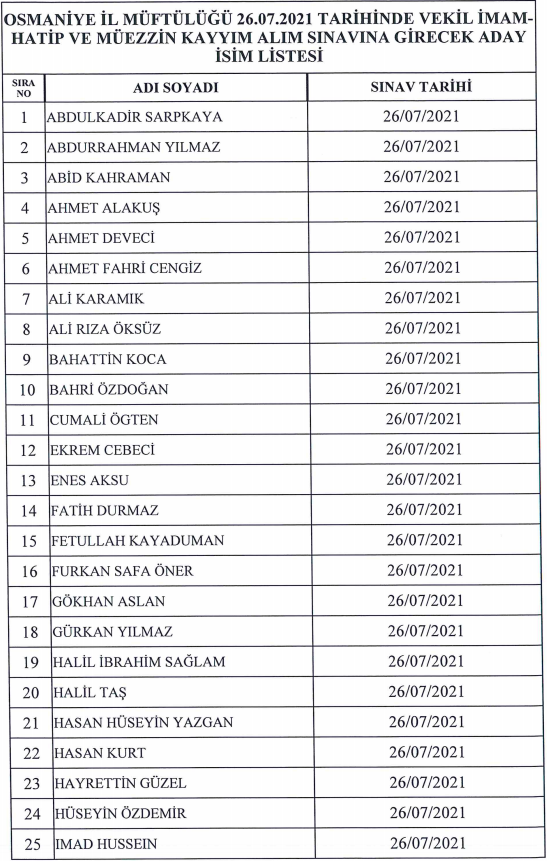 OSMANİYE İL MÜFTÜLÜĞÜ 26.07.2021 TARİHİNDE VEKİL İMAM-HATİP VE MÜEZZİN KAYYIM ALIM SINAVINA GİRECEK ADAY İSİM LİSTESİ

| SIRA NO | ADI SOYADI | SINAV TARİHİ |
|---|---|---|
| 1 | ABDULKADİR SARPKAYA | 26/07/2021 |
| 2 | ABDURRAHMAN YILMAZ | 26/07/2021 |
| 3 | ABİD KAHRAMAN | 26/07/2021 |
| 4 | AHMET ALAKUŞ | 26/07/2021 |
| 5 | AHMET DEVECİ | 26/07/2021 |
| 6 | AHMET FAHRİ CENGİZ | 26/07/2021 |
| 7 | ALİ KARAMIK | 26/07/2021 |
| 8 | ALİ RIZA ÖKSÜZ | 26/07/2021 |
| 9 | BAHATTİN KOCA | 26/07/2021 |
| 10 | BAHRİ ÖZDOĞAN | 26/07/2021 |
| 11 | CUMALİ ÖGTEN | 26/07/2021 |
| 12 | EKREM CEBECİ | 26/07/2021 |
| 13 | ENES AKSU | 26/07/2021 |
| 14 | FATİH DURMAZ | 26/07/2021 |
| 15 | FETULLAH KAYADUMAN | 26/07/2021 |
| 16 | FURKAN SAFA ÖNER | 26/07/2021 |
| 17 | GÖKHAN ASLAN | 26/07/2021 |
| 18 | GÜRKAN YILMAZ | 26/07/2021 |
| 19 | HALİL İBRAHİM SAĞLAM | 26/07/2021 |
| 20 | HALİL TAŞ | 26/07/2021 |
| 21 | HASAN HÜSEYİN YAZGAN | 26/07/2021 |
| 22 | HASAN KURT | 26/07/2021 |
| 23 | HAYRETTİN GÜZEL | 26/07/2021 |
| 24 | HÜSEYİN ÖZDEMİR | 26/07/2021 |
| 25 | IMAD HUSSEIN | 26/07/2021 |